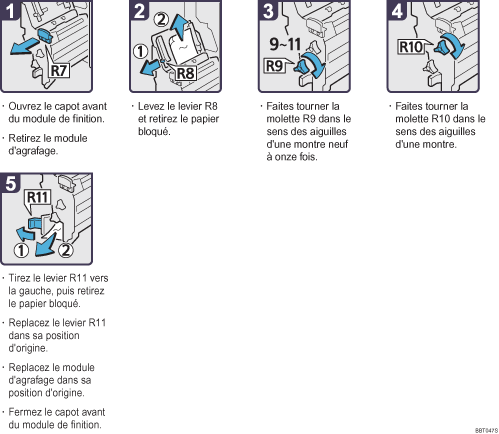 1

R7

· Ouvrez le capot avant du module de finition.

· Retirez le module d'agrafage.

2

②

①

R8

· Levez le levier R8 et retirez le papier bloqué.

3

9~11

R9

· Faites tourner la molette R9 dans le sens des aiguilles d'une montre neuf à onze fois.

4

R10

· Faites tourner la molette R10 dans le sens des aiguilles d'une montre.

5

R11

①

②

· Tirez le levier R11 vers la gauche, puis retirez le papier bloqué.

· Replacez le levier R11 dans sa position d'origine.

· Replacez le module d'agrafage dans sa position d'origine.

· Fermez le capot avant du module de finition.

BBT047S